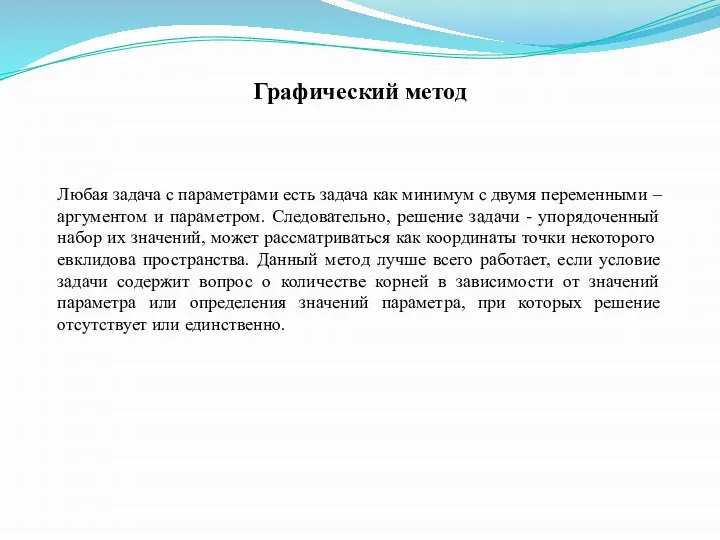 Графический метод

Любая задача с параметрами есть задача как минимум с двумя переменными – аргументом и параметром. Следовательно, решение задачи - упорядоченный набор их значений, может рассматриваться как координаты точки некоторого евклидова пространства. Данный метод лучше всего работает, если условие задачи содержит вопрос о количестве корней в зависимости от значений параметра или определения значений параметра, при которых решение отсутствует или единственно.